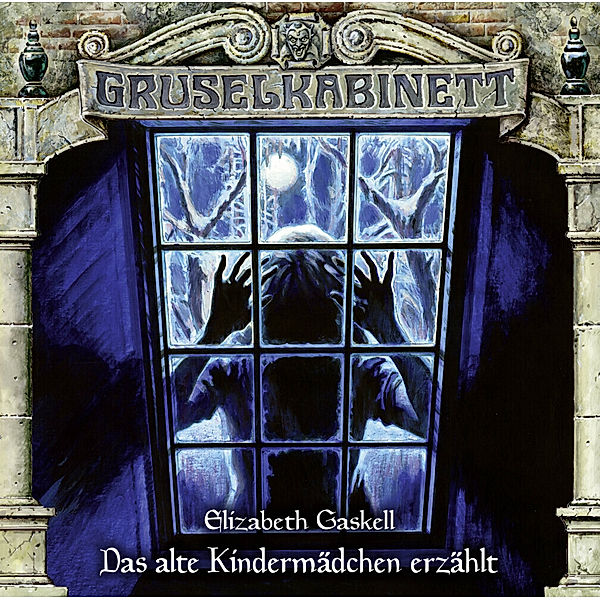 GRUSELKABINETT

Elizabeth Gaskell
Das alte Kindermädchen erzählt